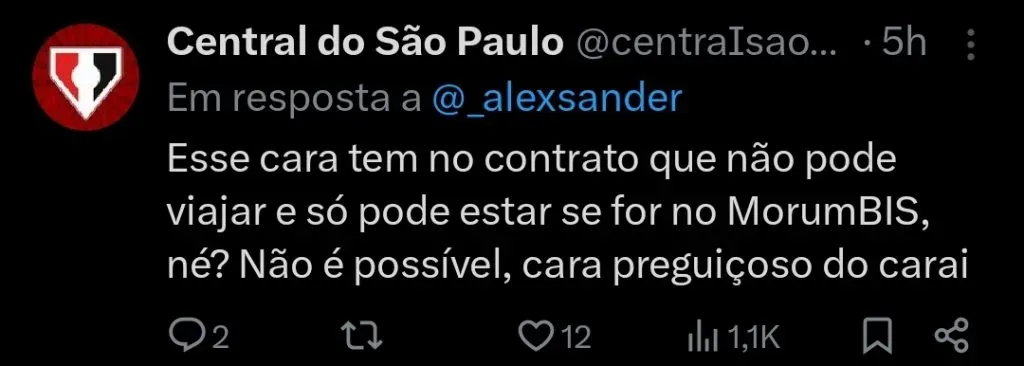 Central do São Paulo @centraIsao... · 5h

Em resposta a @_alexsander

Esse cara tem no contrato que não pode viajar e só pode estar se for no MorumBIS, né? Não é possível, cara preguiçoso do carai

2 12 1,1K